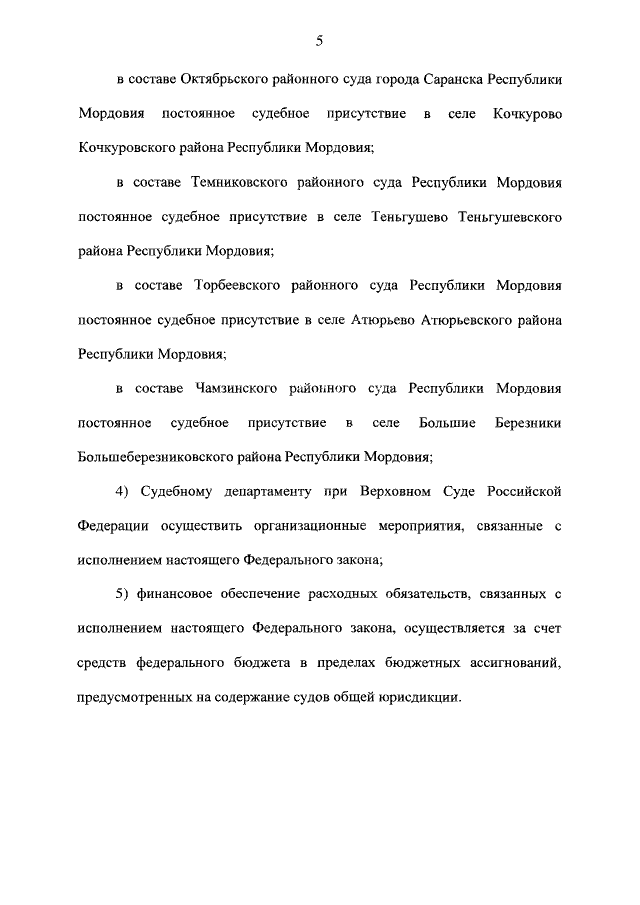 5

в составе Октябрьского районного суда города Саранска Республики Мордовия постоянное судебное присутствие в селе Кочкурово Кочкуровского района Республики Мордовия;

в составе Темниковского районного суда Республики Мордовия постоянное судебное присутствие в селе Теньгушево Теньгушевского района Республики Мордовия;

в составе Торбеевского районного суда Республики Мордовия постоянное судебное присутствие в селе Атюрьево Атюрьевского района Республики Мордовия;

в составе Чамзинского районного суда Республики Мордовия постоянное судебное присутствие в селе Большие Березники Большеберезниковского района Республики Мордовия;

4) Судебному департаменту при Верховном Суде Российской Федерации осуществить организационные мероприятия, связанные с исполнением настоящего Федерального закона;

5) финансовое обеспечение расходных обязательств, связанных с исполнением настоящего Федерального закона, осуществляется за счет средств федерального бюджета в пределах бюджетных ассигнований, предусмотренных на содержание судов общей юрисдикции.